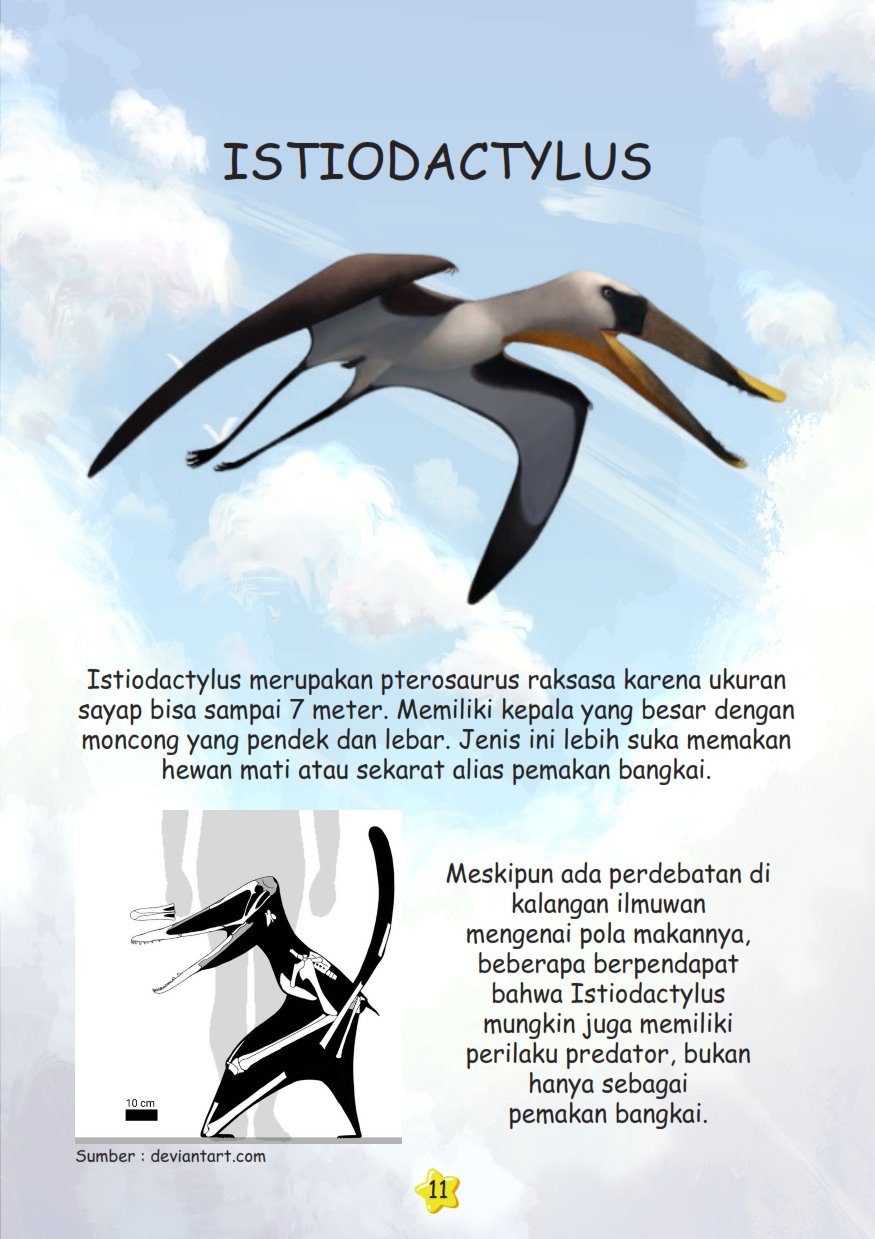 ISTIODACTYLUS

Istiodactylus merupakan pterosaurus raksasa karena ukuran sayap bisa sampai 7 meter. Memiliki kepala yang besar dengan moncong yang pendek dan lebar. Jenis ini lebih suka memakan hewan mati atau sekarat alias pemakan bangkai.

10 cm

Sumber : deviantart.com

Meskipun ada perdebatan di kalangan ilmuwan mengenai pola makannya, beberapa berpendapat bahwa Istiodactylus mungkin juga memiliki perilaku predator, bukan hanya sebagai pemakan bangkai.

11